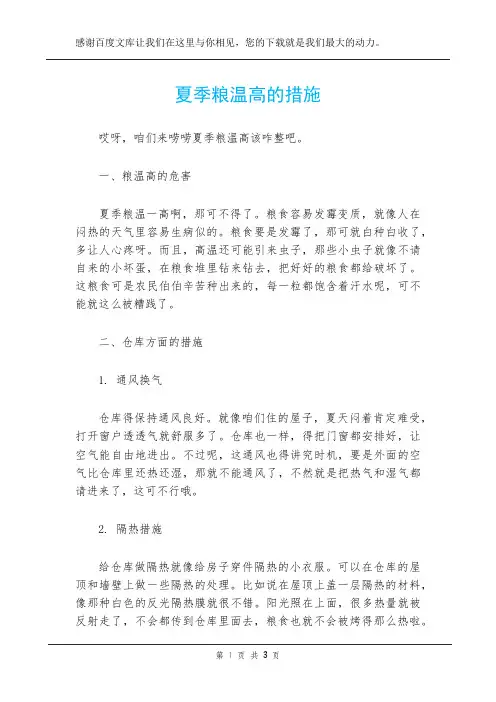 感谢百度文库让我们在这里与你相见，您的下载就是我们最大的动力。

夏季粮温高的措施

哎呀，咱们来唠唠夏季粮温高该咋整吧。

一、粮温高的危害

夏季粮温一高啊，那可不得了。粮食容易发霉变质，就像人在闷热的天气里容易生病似的。粮食要是发霉了，那可就白种白收了，多让人心疼呀。而且，高温还可能引来虫子，那些小虫子就像不请自来的小坏蛋，在粮食堆里钻来钻去，把好好的粮食都给破坏了。这粮食可是农民伯伯辛苦种出来的，每一粒都饱含着汗水呢，可不能就这么被糟践了。

二、仓库方面的措施

1. 通风换气

仓库得保持通风良好。就像咱们住的屋子，夏天闷着肯定难受，打开窗户透透气就舒服多了。仓库也一样，得把门窗都安排好，让空气能自由地进出。不过呢，这通风也得讲究时机，要是外面的空气比仓库里还热还湿，那就不能通风了，不然就是把热气和湿气都请进来了，这可不行哦。

2. 隔热措施

给仓库做隔热就像给房子穿件隔热的小衣服。可以在仓库的屋顶和墙壁上做一些隔热的处理。比如说在屋顶上盖一层隔热的材料，像那种白色的反光隔热膜就很不错。阳光照在上面，很多热量就被反射走了，不会都传到仓库里面去，粮食也就不会被烤得那么热啦。

第 1 页 共 3 页